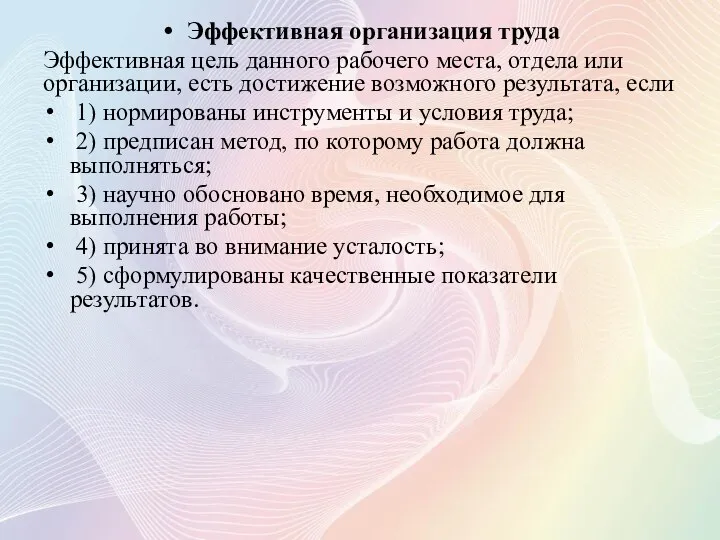 • Эффективная организация труда

Эффективная цель данного рабочего места, отдела или организации, есть достижение возможного результата, если

• 1) нормированы инструменты и условия труда;
• 2) предписан метод, по которому работа должна выполняться;
• 3) научно обосновано время, необходимое для выполнения работы;
• 4) принята во внимание усталость;
• 5) сформулированы качественные показатели результатов.